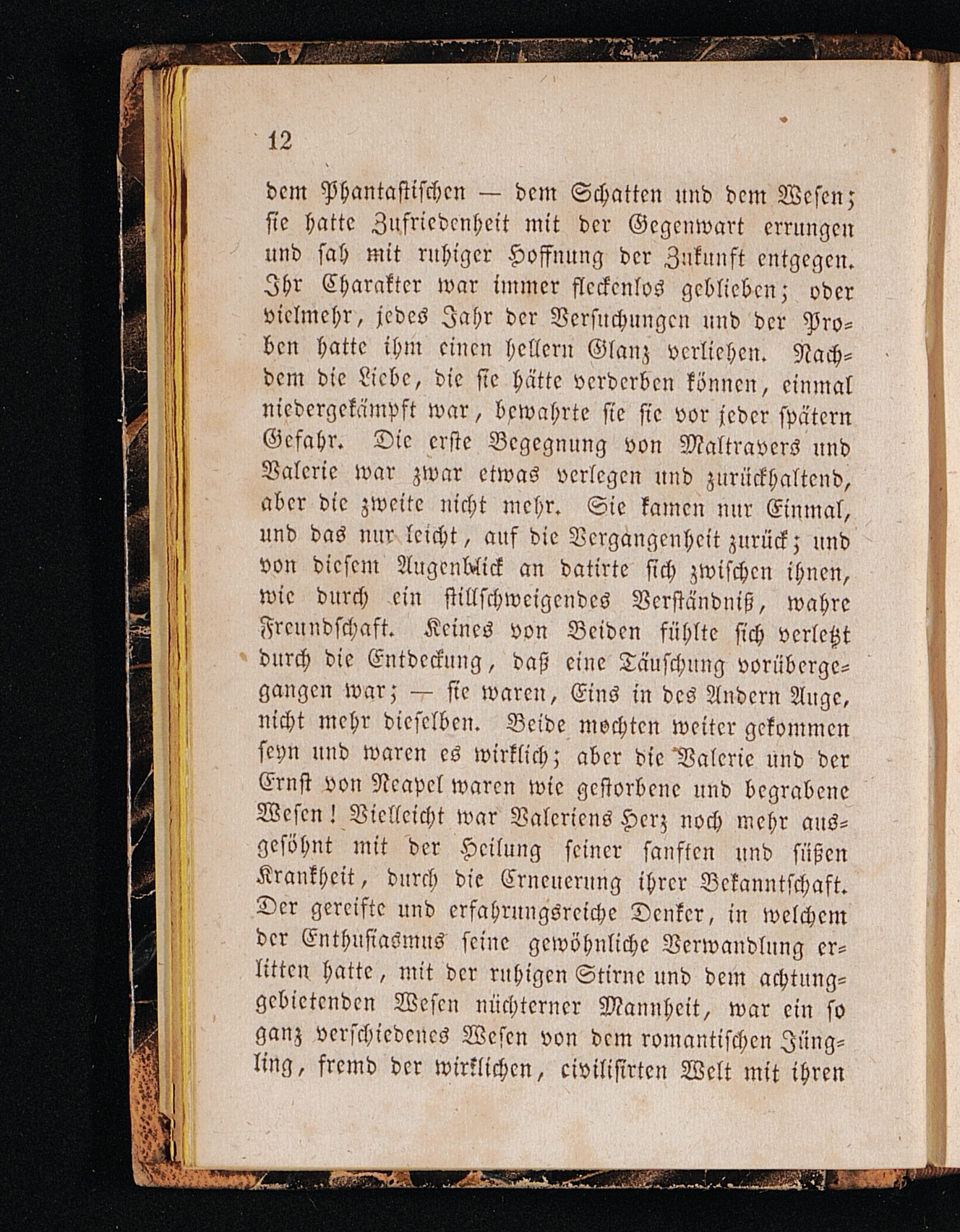 12

dem Phantastischen — dem Schatten und dem Wesen; sie hatte Zufriedenheit mit der Gegenwart errungen und sah mit ruhiger Hoffnung der Zukunft entgegen. Ihr Charakter war immer fleckenlos geblieben; oder vielmehr, jedes Jahr der Versuchungen und der Proben hatte ihm einen hellern Glanz verliehen. Nachdem die Liebe, die sie hätte verderben können, einmal niedergekämpft war, bewahrte sie sie vor jeder spätern Gefahr. Die erste Begegnung von Maltravers und Valerie war zwar etwas verlegen und zurückhaltend, aber die zweite nicht mehr. Sie kamen nur Einmal, und das nur leicht, auf die Vergangenheit zurück; und von diesem Augenblick an datirte sich zwischen ihnen, wie durch ein stillschweigendes Verständniß, wahre Freundschaft. Keines von Beiden fühlte sich verletzt durch die Entdeckung, daß eine Täuschung vorübergegangen war; — sie waren, Eins in des Andern Auge, nicht mehr dieselben. Beide mochten weiter gekommen seyn und waren es wirklich; aber die Valerie und der Ernst von Neapel waren wie gestorbene und begrabene Wesen! Vielleicht war Valeriens Herz noch mehr ausgesöhnt mit der Heilung seiner sanften und süßen Krankheit, durch die Erneuerung ihrer Bekanntschaft. Der gereifte und erfahrungsreiche Denker, in welchem der Enthusiasmus seine gewöhnliche Verwandlung erlitten hatte, mit der ruhigen Stirne und dem achtunggebietenden Wesen nüchterner Mannheit, war ein so ganz verschiedenes Wesen von dem romantischen Jüngling, fremd der wirklichen, civilisirten Welt mit ihren